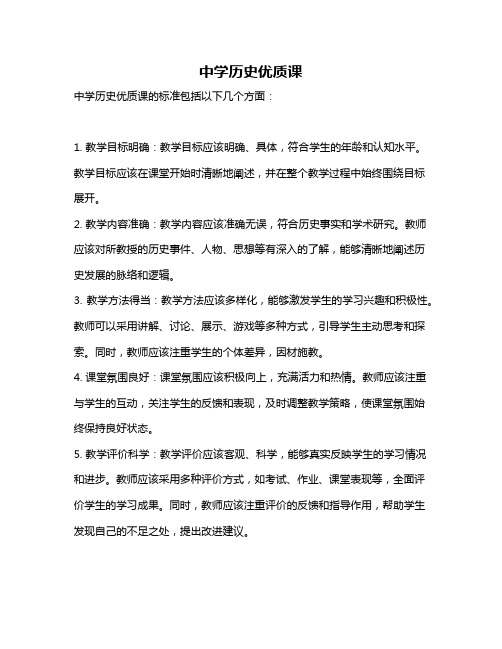 中学历史优质课

中学历史优质课的标准包括以下几个方面：

1. 教学目标明确：教学目标应该明确、具体，符合学生的年龄和认知水平。教学目标应该在课堂开始时清晰地阐述，并在整个教学过程中始终围绕目标展开。

2. 教学内容准确：教学内容应该准确无误，符合历史事实和学术研究。教师应该对所教授的历史事件、人物、思想等有深入的了解，能够清晰地阐述历史发展的脉络和逻辑。

3. 教学方法得当：教学方法应该多样化，能够激发学生的学习兴趣和积极性。教师可以采用讲解、讨论、展示、游戏等多种方式，引导学生主动思考和探索。同时，教师应该注重学生的个体差异，因材施教。

4. 课堂氛围良好：课堂氛围应该积极向上，充满活力和热情。教师应该注重与学生的互动，关注学生的反馈和表现，及时调整教学策略，使课堂氛围始终保持良好状态。

5. 教学评价科学：教学评价应该客观、科学，能够真实反映学生的学习情况和进步。教师应该采用多种评价方式，如考试、作业、课堂表现等，全面评价学生的学习成果。同时，教师应该注重评价的反馈和指导作用，帮助学生发现自己的不足之处，提出改进建议。